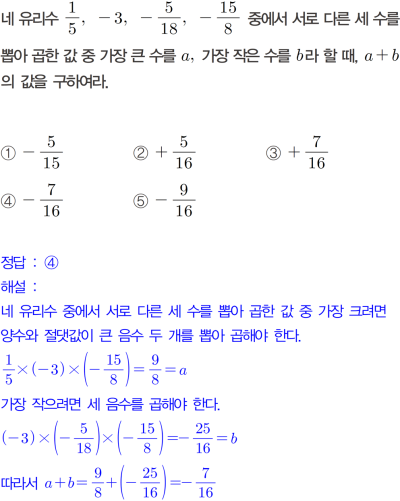 네 유리수 $\frac{1}{5}$, $-3$, $-\frac{5}{18}$, $-\frac{15}{8}$ 중에서 서로 다른 세 수를 뽑아 곱한 값 중 가장 큰 수를 $a$, 가장 작은 수를 $b$라 할 때, $a+b$의 값을 구하여라.

① $-\frac{5}{15}$ ② $+\frac{5}{16}$ ③ $+\frac{7}{16}$
④ $-\frac{7}{16}$ ⑤ $-\frac{9}{16}$

정답 : ④
해설 :
네 유리수 중에서 서로 다른 세 수를 뽑아 곱한 값 중 가장 크려면 양수와 절댓값이 큰 음수 두 개를 뽑아 곱해야 한다.
$\frac{1}{5}\times(-3)\times\left(-\frac{15}{8}\right)=\frac{9}{8}=a$
가장 작으려면 세 음수를 곱해야 한다.
$(-3)\times\left(-\frac{5}{18}\right)\times\left(-\frac{15}{8}\right)=-\frac{25}{16}=b$
따라서 $a+b=\frac{9}{8}+\left(-\frac{25}{16}\right)=-\frac{7}{16}$